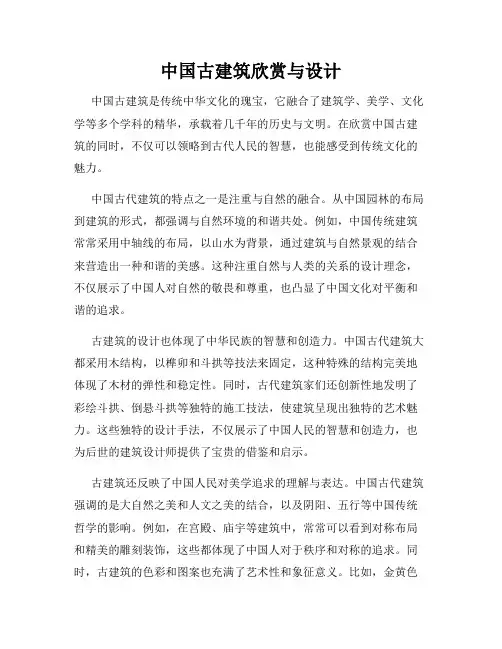 中国古建筑欣赏与设计

中国古建筑是传统中华文化的瑰宝，它融合了建筑学、美学、文化学等多个学科的精华，承载着几千年的历史与文明。在欣赏中国古建筑的同时，不仅可以领略到古代人民的智慧，也能感受到传统文化的魅力。

中国古代建筑的特点之一是注重与自然的融合。从中国园林的布局到建筑的形式，都强调与自然环境的和谐共处。例如，中国传统建筑常常采用中轴线的布局，以山水为背景，通过建筑与自然景观的结合来营造出一种和谐的美感。这种注重自然与人类的关系的设计理念，不仅展示了中国人对自然的敬畏和尊重，也凸显了中国文化对平衡和谐的追求。

古建筑的设计也体现了中华民族的智慧和创造力。中国古代建筑大都采用木结构，以榫卯和斗拱等技法来固定，这种特殊的结构完美地体现了木材的弹性和稳定性。同时，古代建筑家们还创新性地发明了彩绘斗拱、倒悬斗拱等独特的施工技法，使建筑呈现出独特的艺术魅力。这些独特的设计手法，不仅展示了中国人民的智慧和创造力，也为后世的建筑设计师提供了宝贵的借鉴和启示。

古建筑还反映了中国人民对美学追求的理解与表达。中国古代建筑强调的是大自然之美和人文之美的结合，以及阴阳、五行等中国传统哲学的影响。例如，在宫殿、庙宇等建筑中，常常可以看到对称布局和精美的雕刻装饰，这些都体现了中国人对于秩序和对称的追求。同时，古建筑的色彩和图案也充满了艺术性和象征意义。比如，金黄色